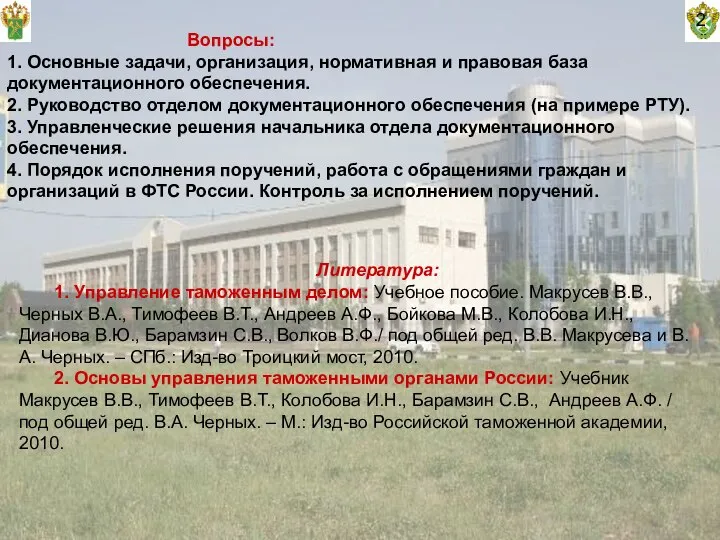 2

Вопросы:

1. Основные задачи, организация, нормативная и правовая база документационного обеспечения.

2. Руководство отделом документационного обеспечения (на примере РТУ).

3. Управленческие решения начальника отдела документационного обеспечения.

4. Порядок исполнения поручений, работа с обращениями граждан и организаций в ФТС России. Контроль за исполнением поручений.

Литература:

1. Управление таможенным делом: Учебное пособие. Макрусев В.В., Черных В.А., Тимофеев В.Т., Андреев А.Ф., Бойкова М.В., Колобова И.Н., Дианова В.Ю., Барамзин С.В., Волков В.Ф./ под общей ред. В.В. Макрусева и В. А. Черных. – СПб.: Изд-во Троицкий мост, 2010.

2. Основы управления таможенными органами России: Учебник Макрусев В.В., Тимофеев В.Т., Колобова И.Н., Барамзин С.В., Андреев А.Ф. / под общей ред. В.А. Черных. – М.: Изд-во Российской таможенной академии, 2010.